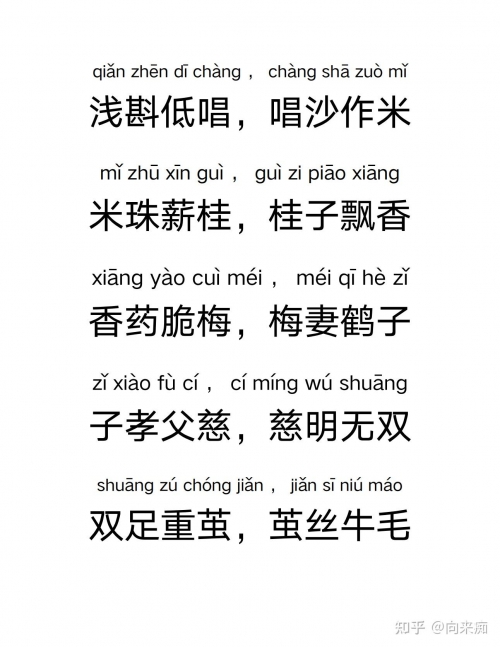 qiǎn zhēn dī chàng， chàng shā zuò mǐ
浅斟低唱，唱沙作米

mǐ zhū xīn guì， guì zi piāo xiāng
米珠薪桂，桂子飘香

xiāng yào cuì méi， méi qī hè zǐ
香药脆梅，梅妻鹤子

zǐ xiào fù cí， cí míng wú shuāng
子孝父慈，慈明无双

shuāng zú chóng jiǎn， jiǎn sī niú máo
双足重茧，茧丝牛毛

知乎 @向来痴